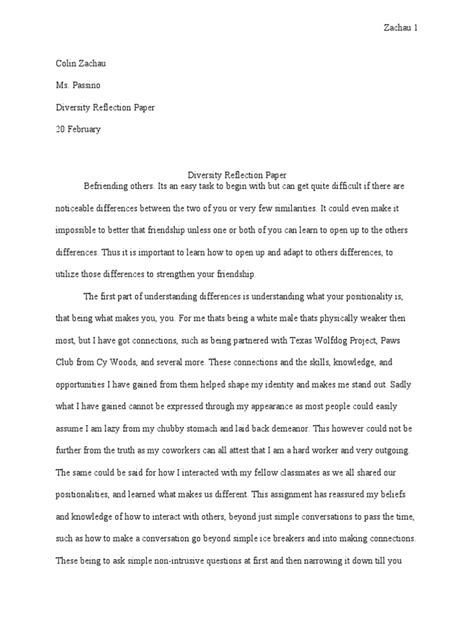 Zachau 1

Colin Zachau

Ms. Passino

Diversity Reflection Paper

20 February

Diversity Reflection Paper

Befriending others. Its an easy task to begin with but can get quite difficult if there are noticeable differences between the two of you or very few similarities. It could even make it impossible to better that friendship unless one or both of you can learn to open up to the others differences. Thus it is important to learn how to open up and adapt to others differences, to utilize those differences to strengthen your friendship.

The first part of understanding differences is understanding what your positionality is, that being what makes you, you. For me thats being a white male thats physically weaker then most, but I have got connections, such as being partnered with Texas Wolfdog Project, Paws Club from Cy Woods, and several more. These connections and the skills, knowledge, and opportunities I have gained from them helped shape my identity and makes me stand out. Sadly what I have gained cannot be expressed through my appearance as most people could easily assume I am lazy from my chubby stomach and laid back demeanor. This however could not be further from the truth as my coworkers can all attest that I am a hard worker and very outgoing. The same could be said for how I interacted with my fellow classmates as we all shared our positionalities, and learned what makes us different. This assignment has reassured my beliefs and knowledge of how to interact with others, beyond just simple conversations to pass the time, such as how to make a conversation go beyond simple ice breakers and into making connections. These being to ask simple non-intrusive questions at first and then narrowing it down till you